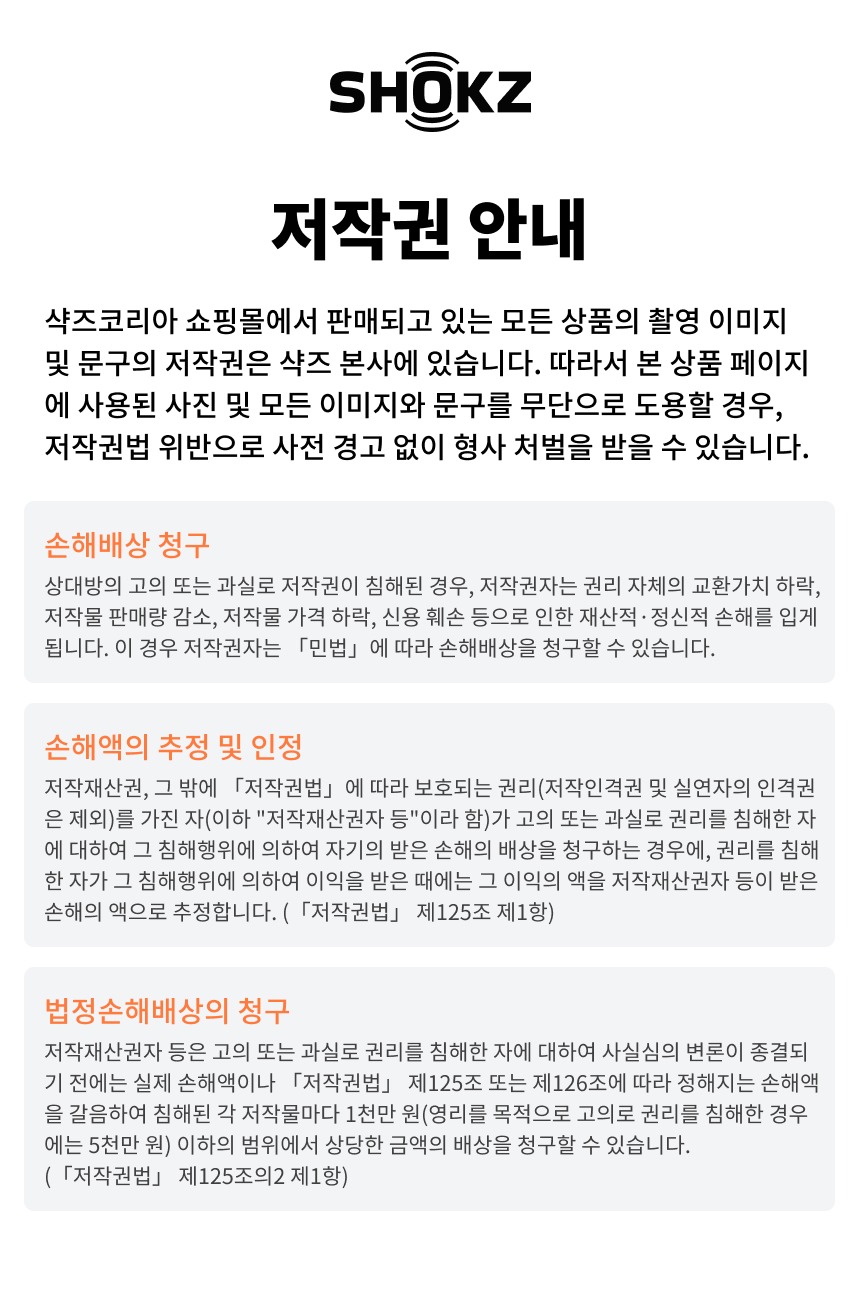 SHOKZ

저작권 안내

샥즈코리아 쇼핑몰에서 판매되고 있는 모든 상품의 촬영 이미지 및 문구의 저작권은 샥즈 본사에 있습니다. 따라서 본 상품 페이지에 사용된 사진 및 모든 이미지와 문구를 무단으로 도용할 경우, 저작권법 위반으로 사전 경고 없이 형사 처벌을 받을 수 있습니다.

손해배상 청구

상대방의 고의 또는 과실로 저작권이 침해된 경우, 저작권자는 권리 자체의 교환가치 하락, 저작물 판매량 감소, 저작물 가격 하락, 신용 훼손 등으로 인한 재산적·정신적 손해를 입게 됩니다. 이 경우 저작권자는 「민법」에 따라 손해배상을 청구할 수 있습니다.

손해액의 추정 및 인정

저작재산권, 그 밖에 「저작권법」에 따라 보호되는 권리(저작인격권 및 실연자의 인격권은 제외)를 가진 자(이하 "저작재산권자 등"이라 함)가 고의 또는 과실로 권리를 침해한 자에 대하여 그 침해행위에 의하여 자기의 받은 손해의 배상을 청구하는 경우에, 권리를 침해한 자가 그 침해행위에 의하여 이익을 받은 때에는 그 이익의 액을 저작재산권자 등이 받은 손해의 액으로 추정합니다. (「저작권법」 제125조 제1항)

법정손해배상의 청구

저작재산권자 등은 고의 또는 과실로 권리를 침해한 자에 대하여 사실심의 변론이 종결되기 전에는 실제 손해액이나 「저작권법」 제125조 또는 제126조에 따라 정해지는 손해액을 갈음하여 침해된 각 저작물마다 1천만 원(영리를 목적으로 고의로 권리를 침해한 경우에는 5천만 원) 이하의 범위에서 상당한 금액의 배상을 청구할 수 있습니다.
(「저작권법」 제125조의2 제1항)